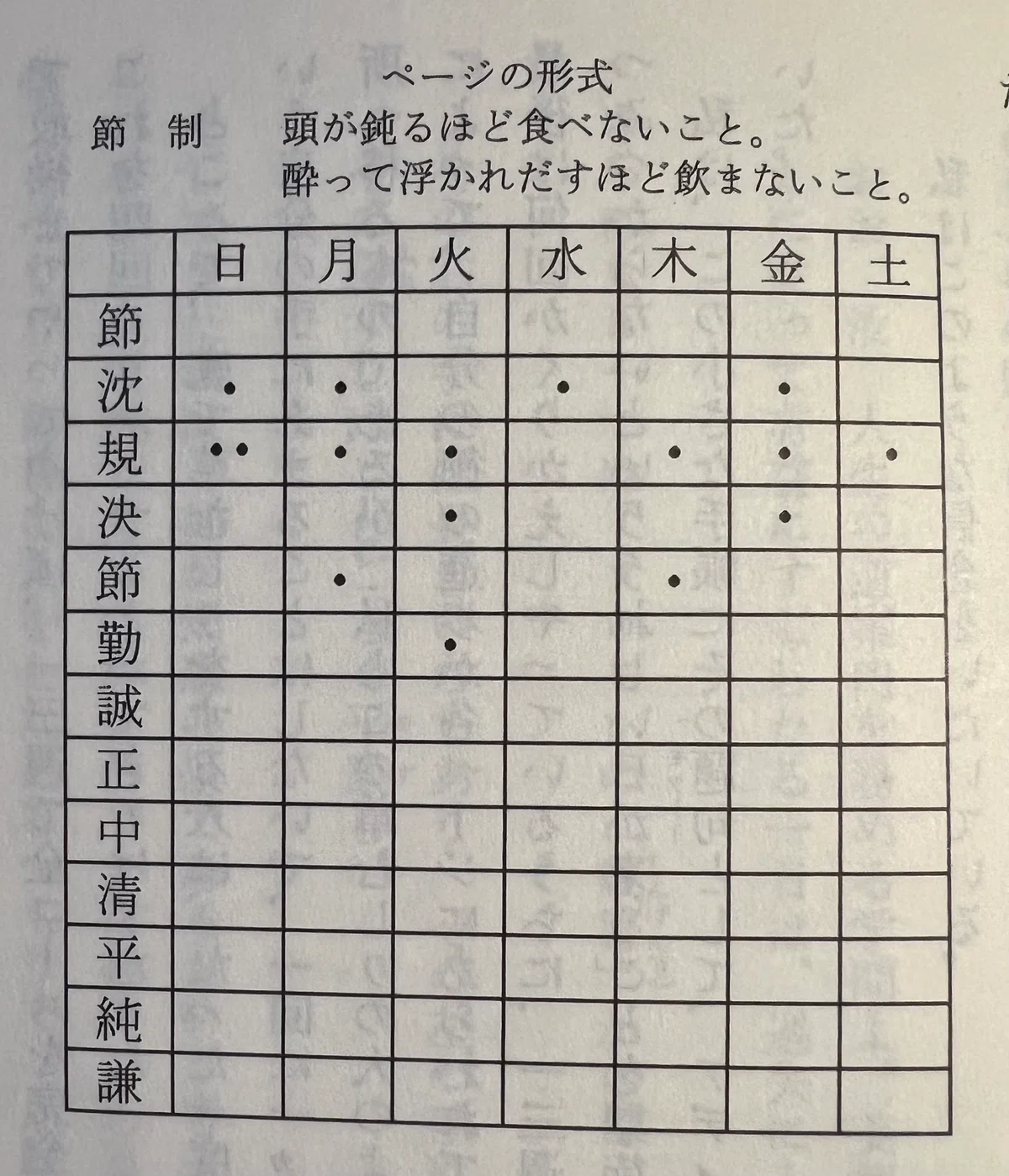 ページの形式

節 制　頭が鈍るほど食べないこと。
酔って浮かれだすほど飲まないこと。

| | 日 | 月 | 火 | 水 | 木 | 金 | 土 |
|---|---|---|---|---|---|---|---|
| 節 | | | | | | | |
| 沈 | • | • | | • | | • | |
| 規 | •• | • | • | | • | • | • |
| 決 | | | • | | | • | |
| 節 | | • | | | • | | |
| 勤 | | | • | | | | |
| 誠 | | | | | | | |
| 正 | | | | | | | |
| 中 | | | | | | | |
| 清 | | | | | | | |
| 平 | | | | | | | |
| 純 | | | | | | | |
| 謙 | | | | | | | |